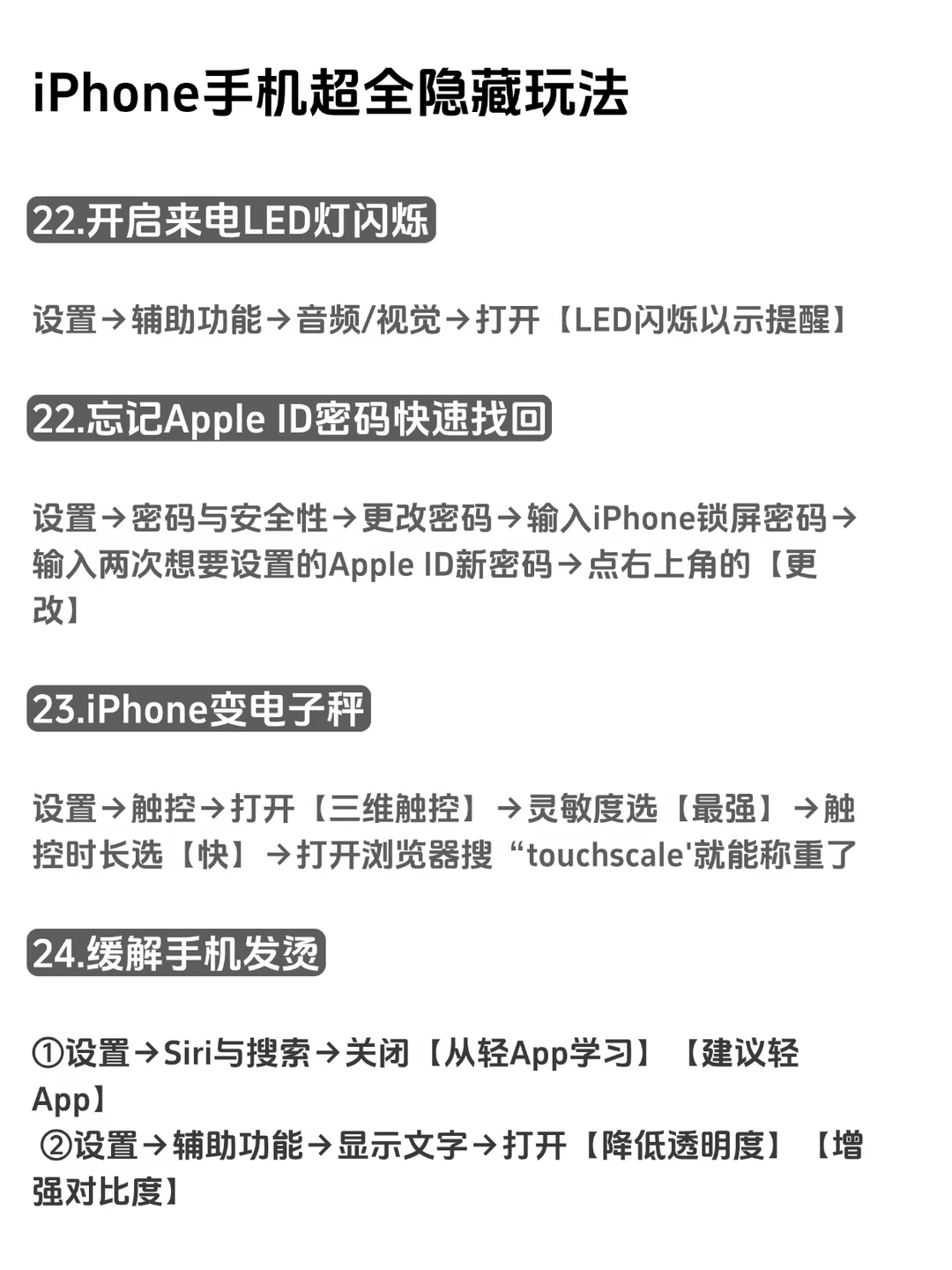 iPhone手机超全隐藏玩法

22.开启来电LED灯闪烁

设置→辅助功能→音频/视觉→打开【LED闪烁以示提醒】

22.忘记Apple ID密码快速找回

设置→密码与安全性→更改密码→输入iPhone锁屏密码→输入两次想要设置的Apple ID新密码→点右上角的【更改】

23.iPhone变电子秤

设置→触控→打开【三维触控】→灵敏度选【最强】→触控时长选【快】→打开浏览器搜“touchscale'就能称重了

24.缓解手机发烫

①设置→Siri与搜索→关闭【从轻App学习】【建议轻App】
②设置→辅助功能→显示文字→打开【降低透明度】【增强对比度】